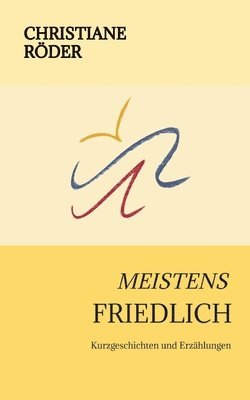 CHRISTIANE
RÖDER

MEISTENS
FRIEDLICH

Kurzgeschichten und Erzählungen